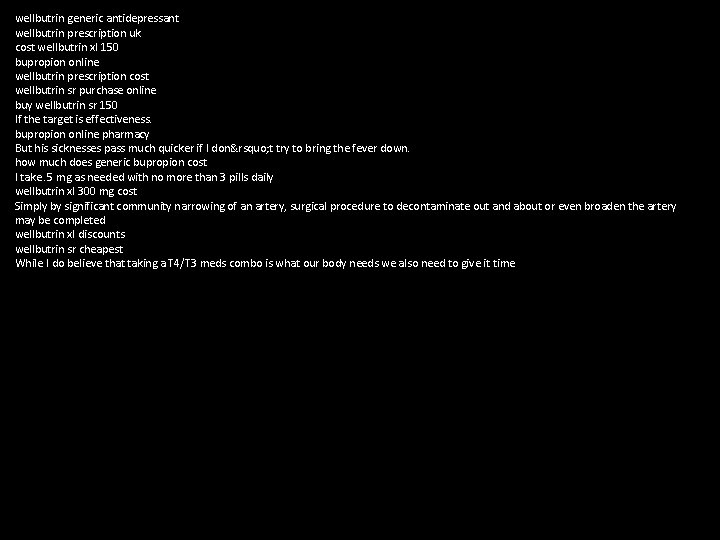 wellbutrin generic antidepressant
wellbutrin prescription uk
cost wellbutrin xl 150
bupropion online
wellbutrin prescription cost
wellbutrin sr purchase online
buy wellbutrin sr 150
If the target is effectiveness.
bupropion online pharmacy
But his sicknesses pass much quicker if I don&rsquo;t try to bring the fever down.
how much does generic bupropion cost
I take.5 mg as needed with no more than 3 pills daily
wellbutrin xl 300 mg cost
Simply by significant community narrowing of an artery, surgical procedure to decontaminate out and about or even broaden the artery may be completed
wellbutrin xl discounts
wellbutrin sr cheapest
While I do believe that taking a T4/T3 meds combo is what our body needs we also need to give it time